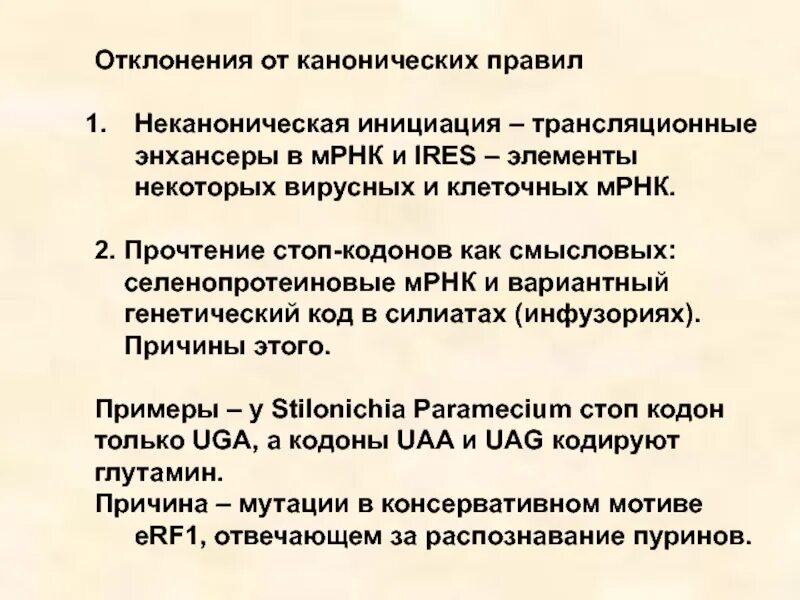 Отклонения от канонических правил

1. Неканоническая инициация – трансляционные энхансеры в мРНК и IRES – элементы некоторых вирусных и клеточных мРНК.

2. Прочтение стоп-кодонов как смысловых: селенопротеиновые мРНК и вариантный генетический код в силиатах (инфузориях). Причины этого.

Примеры – у Stilonichia Paramecium стоп кодон только UGA, а кодоны UAA и UAG кодируют глутамин.
Причина – мутации в консервативном мотиве eRF1, отвечающем за распознавание пуринов.